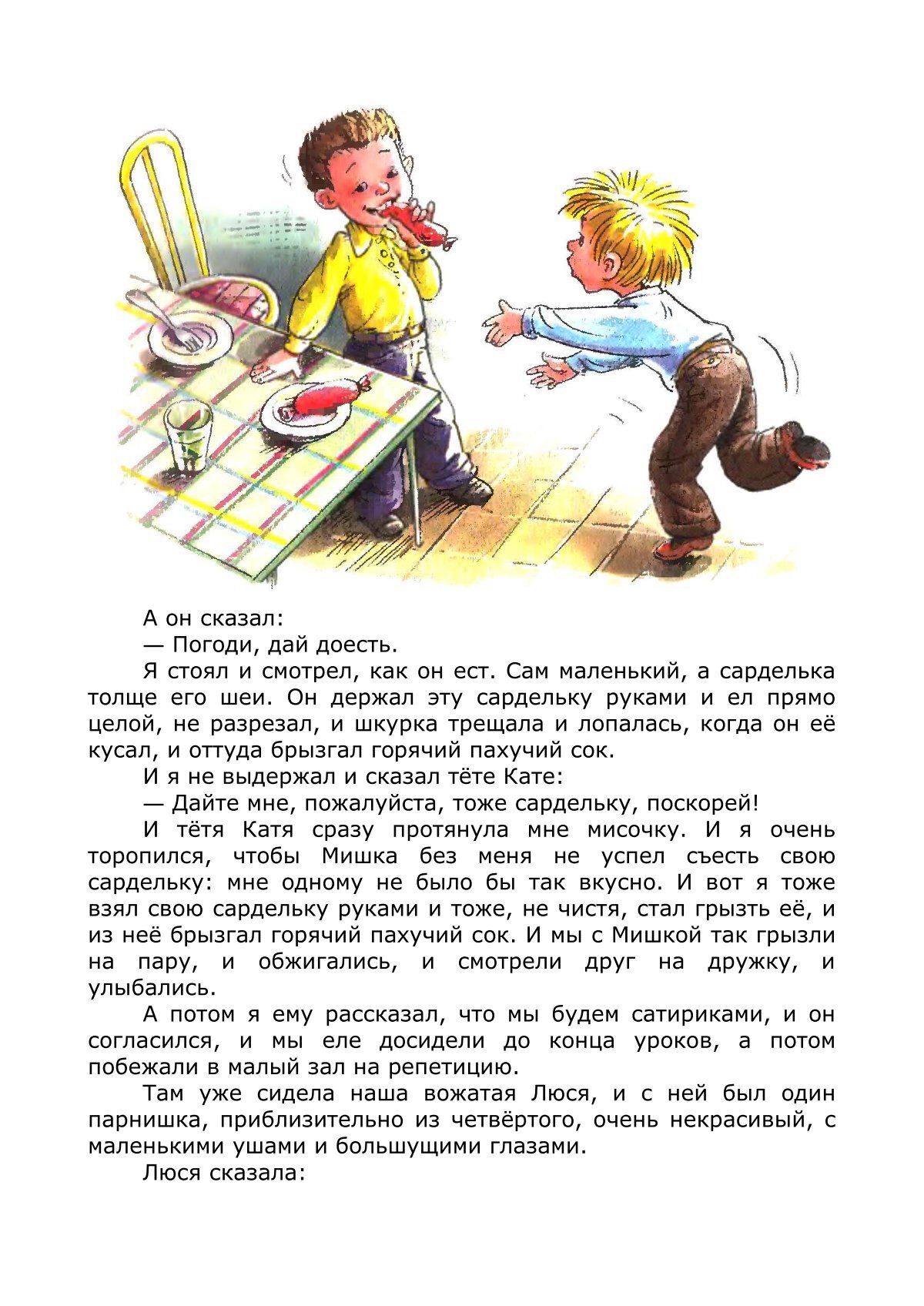 А он сказал:

— Погоди, дай доесть.

Я стоял и смотрел, как он ест. Сам маленький, а сарделька толще его шеи. Он держал эту сардельку руками и ел прямо целой, не разрезал, и шкурка трещала и лопалась, когда он её кусал, и оттуда брызгал горячий пахучий сок.

И я не выдержал и сказал тёте Кате:

— Дайте мне, пожалуйста, тоже сардельку, поскорей!

И тётя Катя сразу протянула мне мисочку. И я очень торопился, чтобы Мишка без меня не успел съесть свою сардельку: мне одному не было бы так вкусно. И вот я тоже взял свою сардельку руками и тоже, не чистя, стал грызть её, и из неё брызгал горячий пахучий сок. И мы с Мишкой так грызли на пару, и обжигались, и смотрели друг на дружку, и улыбались.

А потом я ему рассказал, что мы будем сатириками, и он согласился, и мы еле досидели до конца уроков, а потом побежали в малый зал на репетицию.

Там уже сидела наша вожатая Люся, и с ней был один парнишка, приблизительно из четвёртого, очень некрасивый, с маленькими ушами и большущими глазами.

Люся сказала: